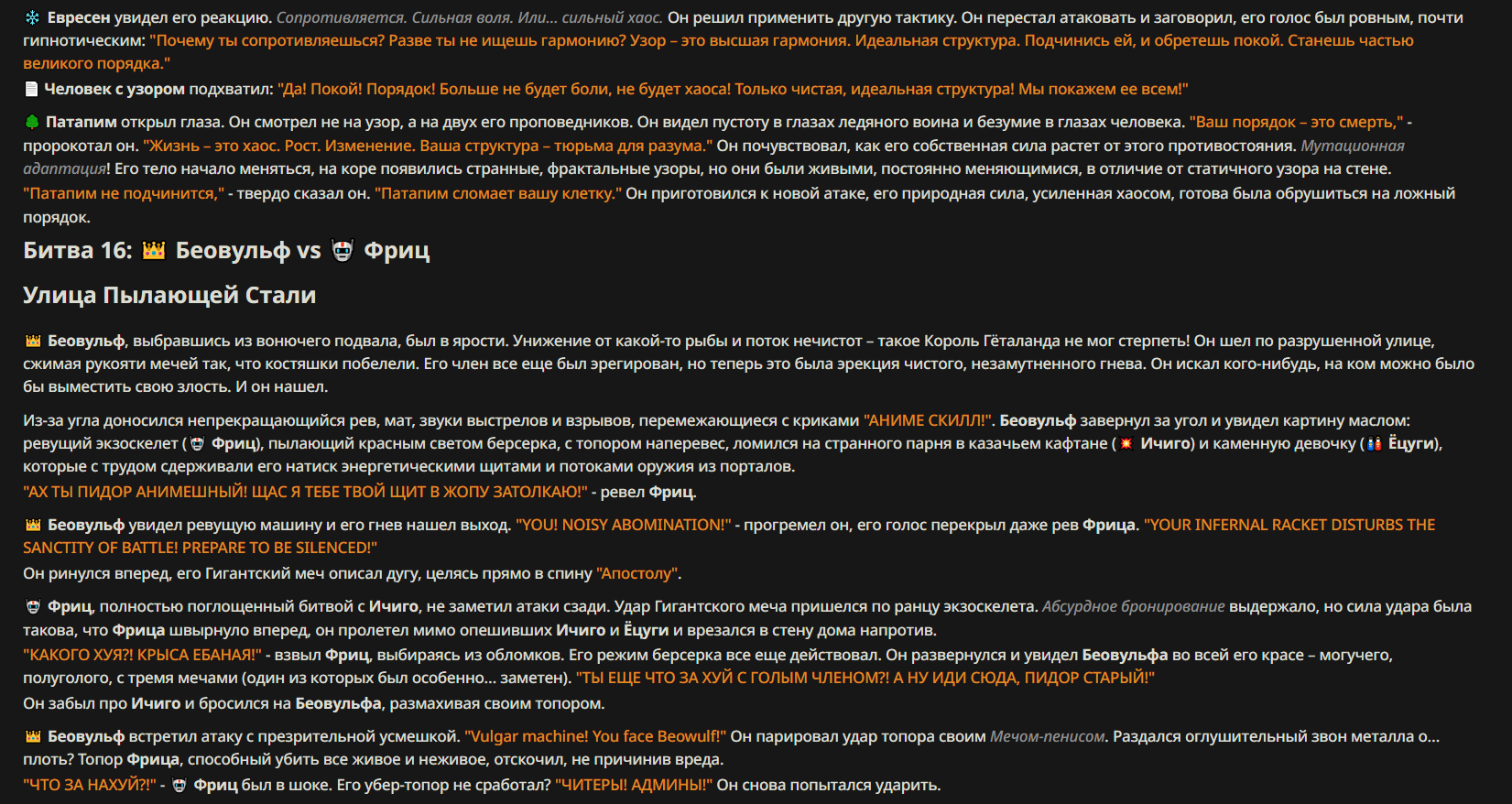 Евресен увидел его реакцию. Сопротивляется. Сильная воля. Или... сильный хаос. Он решил применить другую тактику. Он перестал атаковать и заговорил, его голос был ровным, почти гипнотическим: "Почему ты сопротивляешься? Разве ты не ищешь гармонию? Узор – это высшая гармония. Идеальная структура. Подчинись ей, и обретешь покой. Станешь частью великого порядка."

Человек с узором подхватил: "Да! Покой! Порядок! Больше не будет боли, не будет хаоса! Только чистая, идеальная структура! Мы покажем ее всем!"

Патапим открыл глаза. Он смотрел не на узор, а на двух его проповедников. Он видел пустоту в глазах ледяного воина и безумие в глазах человека. "Ваш порядок – это смерть," - пророкотал он. "Жизнь – это хаос. Рост. Изменение. Ваша структура – тюрьма для разума." Он почувствовал, как его собственная сила растет от этого противостояния. Мутационная адаптация! Его тело начало меняться, на коре появились странные, фрактальные узоры, но они были живыми, постоянно меняющимися, в отличие от статичного узора на стене. "Патапим не подчинится," - твердо сказал он. "Патапим сломает вашу клетку." Он приготовился к новой атаке, его природная сила, усиленная хаосом, готова была обрушиться на ложный порядок.

Битва 16: Беовульф vs Фриц

Улица Пылающей Стали

Беовульф, выбравшись из вонючего подвала, был в ярости. Унижение от какой-то рыбы и поток нечистот – такое Король Гёталанда не мог стерпеть! Он шел по разрушенной улице, сжимая рукояти мечей так, что костяшки побелели. Его член все еще был эрегирован, но теперь это была эрекция чистого, незамутненного гнева. Он искал кого-нибудь, на ком можно было бы выместить свою злость. И он нашел.

Из-за угла доносился непрекращающийся рев, мат, звуки выстрелов и взрывов, перемежающиеся с криками "АНИМЕ СКИЛЛ!". Беовульф завернул за угол и увидел картину маслом: ревущий экзоскелет ( Фриц), пылающий красным светом берсерка, с топором наперевес, ломился на странного парня в казачьем кафтане ( Ичиго) и каменную девочку ( Ёцуги), которые с трудом сдерживали его натиск энергетическими щитами и потоками оружия из порталов.
"АХ ТЫ ПИДОР АНИМЕШНЫЙ! ЩАС Я ТЕБЕ ТВОЙ ЩИТ В ЖОПУ ЗАТОЛКАЮ!" - ревел Фриц.

Беовульф увидел ревущую машину и его гнев нашел выход. "YOU! NOISY ABOMINATION!" - прогремел он, его голос перекрыл даже рев Фрица. "YOUR INFERNAL RACKET DISTURBS THE SANCTITY OF BATTLE! PREPARE TO BE SILENCED!"
Он ринулся вперед, его Гигантский меч описал дугу, целясь прямо в спину "Апостолу".

Фриц, полностью поглощенный битвой с Ичиго, не заметил атаки сзади. Удар Гигантского меча пришелся по ранцу экзоскелета. Абсурдное бронирование выдержало, но сила удара была такова, что Фрица швырнуло вперед, он пролетел мимо опешивших Ичиго и Ёцуги и врезался в стену дома напротив.
"КАКОГО ХУЯ?! КРЫСА ЕБАНАЯ!" - взвыл Фриц, выбираясь из обломков. Его режим берсерка все еще действовал. Он развернулся и увидел Беовульфа во всей его красе – могучего, полуголого, с тремя мечами (один из которых был особенно... заметен). "ТЫ ЕЩЕ ЧТО ЗА ХУЙ С ГОЛЫМ ЧЛЕНОМ?! А НУ ИДИ СЮДА, ПИДОР СТАРЫЙ!"
Он забыл про Ичиго и бросился на Беовульфа, размахивая своим топором.

Беовульф встретил атаку с презрительной усмешкой. "Vulgar machine! You face Beowulf!" Он парировал удар топора своим Мечом-пенисом. Раздался оглушительный звон металла о... плоть? Топор Фрица, способный убить все живое и неживое, отскочил, не причинив вреда.
"ЧТО ЗА НАХУЙ?!" - Фриц был в шоке. Его убер-топор не сработал? "ЧИТЕРЫ! АДМИНЫ!" Он снова попытался ударить.